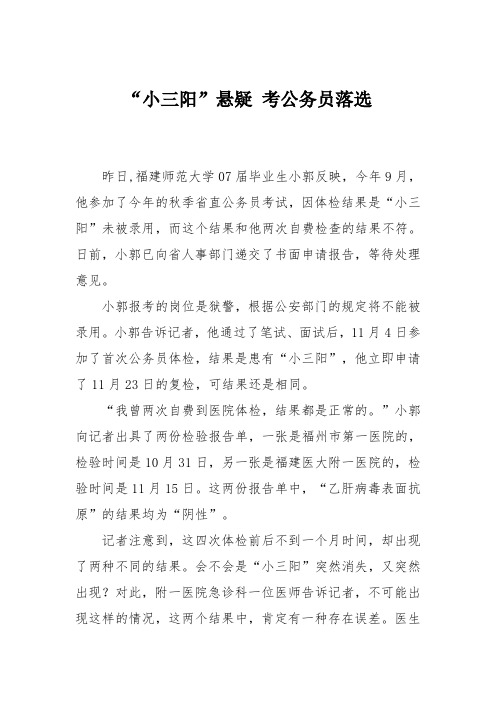 “小三阳”悬疑 考公务员落选

昨日,福建师范大学07届毕业生小郭反映，今年9月，他参加了今年的秋季省直公务员考试，因体检结果是“小三阳”未被录用，而这个结果和他两次自费检查的结果不符。日前，小郭已向省人事部门递交了书面申请报告，等待处理意见。

小郭报考的岗位是狱警，根据公安部门的规定将不能被录用。小郭告诉记者，他通过了笔试、面试后，11月4日参加了首次公务员体检，结果是患有“小三阳”，他立即申请了11月23日的复检，可结果还是相同。

“我曾两次自费到医院体检，结果都是正常的。”小郭向记者出具了两份检验报告单，一张是福州市第一医院的，检验时间是10月31日，另一张是福建医大附一医院的，检验时间是11月15日。这两份报告单中，“乙肝病毒表面抗原”的结果均为“阴性”。

记者注意到，这四次体检前后不到一个月时间，却出现了两种不同的结果。会不会是“小三阳”突然消失，又突然出现？对此，附一医院急诊科一位医师告诉记者，不可能出现这样的情况，这两个结果中，肯定有一种存在误差。医生